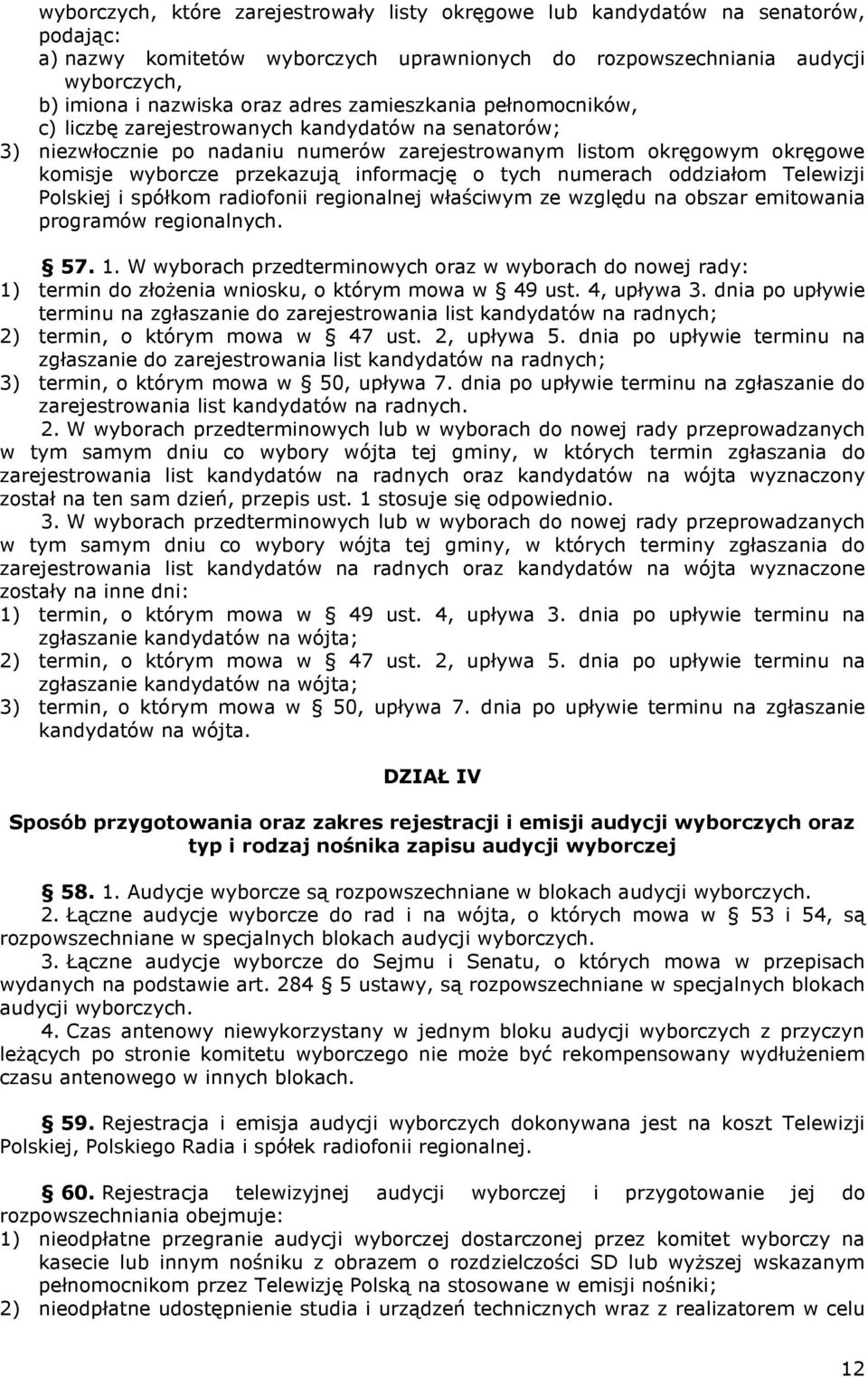 wyborczych, które zarejestrowały listy okręgowe lub kandydatów na senatorów, podając:
a) nazwy komitetów wyborczych uprawnionych do rozpowszechniania audycji wyborczych,
b) imiona i nazwiska oraz adres zamieszkania pełnomocników,
c) liczbę zarejestrowanych kandydatów na senatorów;
3) niezwłocznie po nadaniu numerów zarejestrowanym listom okręgowym okręgowe komisje wyborcze przekazują informację o tych numerach oddziałom Telewizji Polskiej i spółkom radiofonii regionalnej właściwym ze względu na obszar emitowania programów regionalnych.

§ 57. 1. W wyborach przedterminowych oraz w wyborach do nowej rady:
1) termin do złożenia wniosku, o którym mowa w § 49 ust. 4, upływa 3. dnia po upływie terminu na zgłaszanie do zarejestrowania list kandydatów na radnych;
2) termin, o którym mowa w § 47 ust. 2, upływa 5. dnia po upływie terminu na zgłaszanie do zarejestrowania list kandydatów na radnych;
3) termin, o którym mowa w § 50, upływa 7. dnia po upływie terminu na zgłaszanie do zarejestrowania list kandydatów na radnych.
2. W wyborach przedterminowych lub w wyborach do nowej rady przeprowadzanych w tym samym dniu co wybory wójta tej gminy, w których termin zgłaszania do zarejestrowania list kandydatów na radnych oraz kandydatów na wójta wyznaczony został na ten sam dzień, przepis ust. 1 stosuje się odpowiednio.
3. W wyborach przedterminowych lub w wyborach do nowej rady przeprowadzanych w tym samym dniu co wybory wójta tej gminy, w których terminy zgłaszania do zarejestrowania list kandydatów na radnych oraz kandydatów na wójta wyznaczone zostały na inne dni:
1) termin, o którym mowa w § 49 ust. 4, upływa 3. dnia po upływie terminu na zgłaszanie kandydatów na wójta;
2) termin, o którym mowa w § 47 ust. 2, upływa 5. dnia po upływie terminu na zgłaszanie kandydatów na wójta;
3) termin, o którym mowa w § 50, upływa 7. dnia po upływie terminu na zgłaszanie kandydatów na wójta.

DZIAŁ IV

Sposób przygotowania oraz zakres rejestracji i emisji audycji wyborczych oraz typ i rodzaj nośnika zapisu audycji wyborczej

§ 58. 1. Audycje wyborcze są rozpowszechniane w blokach audycji wyborczych.
2. Łączne audycje wyborcze do rad i na wójta, o których mowa w § 53 i 54, są rozpowszechniane w specjalnych blokach audycji wyborczych.
3. Łączne audycje wyborcze do Sejmu i Senatu, o których mowa w przepisach wydanych na podstawie art. 284 § 5 ustawy, są rozpowszechniane w specjalnych blokach audycji wyborczych.
4. Czas antenowy niewykorzystany w jednym bloku audycji wyborczych z przyczyn leżących po stronie komitetu wyborczego nie może być rekompensowany wydłużeniem czasu antenowego w innych blokach.

§ 59. Rejestracja i emisja audycji wyborczych dokonywana jest na koszt Telewizji Polskiej, Polskiego Radia i spółek radiofonii regionalnej.

§ 60. Rejestracja telewizyjnej audycji wyborczej i przygotowanie jej do rozpowszechniania obejmuje:
1) nieodpłatne przegranie audycji wyborczej dostarczonej przez komitet wyborczy na kasecie lub innym nośniku z obrazem o rozdzielczości SD lub wyższej wskazanym pełnomocnikom przez Telewizję Polską na stosowane w emisji nośniki;
2) nieodpłatne udostępnienie studia i urządzeń technicznych wraz z realizatorem w celu

12